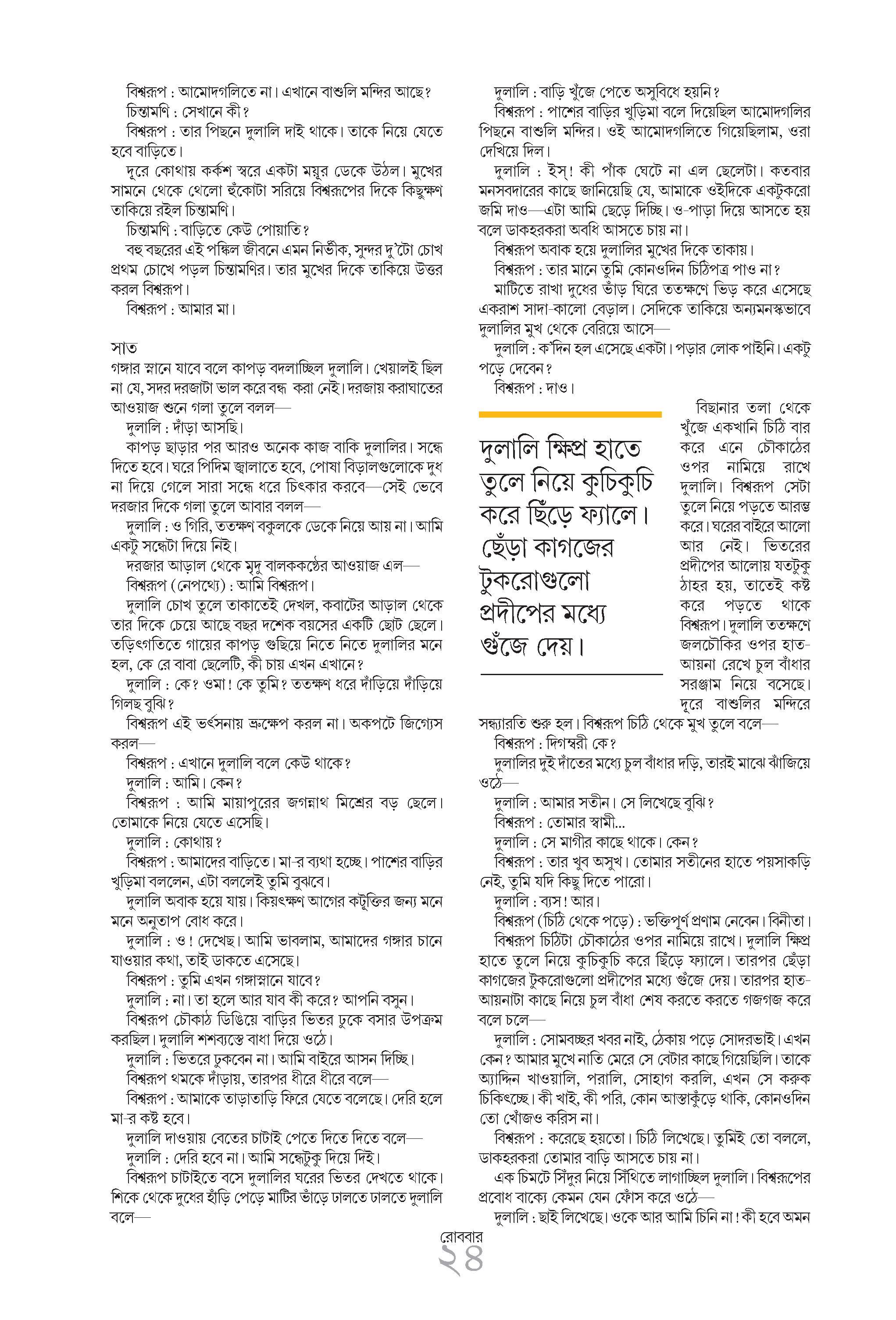 বিশ্বরূপ : আমোদগলিতে না। এখানে বাশুলি মন্দির আছে?

চিন্তামণি : সেখানে কী?

বিশ্বরূপ : তার পিছনে দুলালি দাই থাকে। তাকে নিয়ে যেতে হবে বাড়িতে।

দূরে কোথায় কর্কশ স্বরে একটা ময়ূর ডেকে উঠল। মুখের সামনে থেকে থেলো হুঁকোটা সরিয়ে বিশ্বরূপের দিকে কিছুক্ষণ তাকিয়ে রইল চিন্তামণি।

চিন্তামণি : বাড়িতে কেউ পোয়াতি?

বহু বছরের এই পঙ্কিল জীবনে এমন নির্ভীক, সুন্দর দু'টো চোখ প্রথম চোখে পড়ল চিন্তামণির। তার মুখের দিকে তাকিয়ে উত্তর করল বিশ্বরূপ।

বিশ্বরূপ : আমার মা।

সাত

গঙ্গার স্নানে যাবে বলে কাপড় বদলাচ্ছিল দুলালি। খেয়ালই ছিল না যে, সদর দরজাটা ভাল করে বন্ধ করা নেই। দরজায় করাঘাতের আওয়াজ শুনে গলা তুলে বলল—

দুলালি : দাঁড়া আসছি।

কাপড় ছাড়ার পর আরও অনেক কাজ বাকি দুলালির। সন্ধে দিতে হবে। ঘরে পিদিম জ্বালাতে হবে, পোষা বিড়ালগুলোকে দুধ না দিয়ে গেলে সারা সন্ধে ধরে চিৎকার করবে—সেই ভেবে দরজার দিকে গলা তুলে আবার বলল—

দুলালি : ও গিরি, ততক্ষণ বকুলকে ডেকে নিয়ে আয় না। আমি একটু সন্ধেটা দিয়ে নিই।

দরজার আড়াল থেকে মৃদু বালককণ্ঠের আওয়াজ এল—

বিশ্বরূপ (নেপথ্যে) : আমি বিশ্বরূপ।

দুলালি চোখ তুলে তাকাতেই দেখল, কবাটের আড়াল থেকে তার দিকে চেয়ে আছে বছর দশেক বয়সের একটি ছোট ছেলে। তড়িৎগতিতে গায়ের কাপড় গুছিয়ে নিতে নিতে দুলালির মনে হল, কে রে বাবা ছেলেটি, কী চায় এখন এখানে?

দুলালি : কে? ওমা! কে তুমি? ততক্ষণ ধরে দাঁড়িয়ে দাঁড়িয়ে গিলছ বুঝি?

বিশ্বরূপ এই ভর্ৎসনায় ভ্রূক্ষেপ করল না। অকপটে জিগ্যেস করল—

বিশ্বরূপ : এখানে দুলালি বলে কেউ থাকে?

দুলালি : আমি। কেন?

বিশ্বরূপ : আমি মায়াপুরের জগন্নাথ মিশ্রের বড় ছেলে। তোমাকে নিয়ে যেতে এসেছি।

দুলালি : কোথায়?

বিশ্বরূপ : আমাদের বাড়িতে। মা-র ব্যথা হচ্ছে। পাশের বাড়ির খুড়িমা বললেন, এটা বললেই তুমি বুঝবে।

দুলালি অবাক হয়ে যায়। কিয়ৎক্ষণ আগের কটূক্তির জন্য মনে মনে অনুতাপ বোধ করে।

দুলালি : ও! দেখেছ। আমি ভাবলাম, আমাদের গঙ্গার চানে যাওয়ার কথা, তাই ডাকতে এসেছে।

বিশ্বরূপ : তুমি এখন গঙ্গাস্নানে যাবে?

দুলালি : না। তা হলে আর যাব কী করে? আপনি বসুন।

বিশ্বরূপ চৌকাঠ ডিঙিয়ে বাড়ির ভিতর ঢুকে বসার উপক্রম করছিল। দুলালি শশব্যস্তে বাধা দিয়ে ওঠে।

দুলালি : ভিতরে ঢুকবেন না। আমি বাইরে আসন দিচ্ছি।

বিশ্বরূপ থমকে দাঁড়ায়, তারপর ধীরে ধীরে বলে—

বিশ্বরূপ : আমাকে তাড়াতাড়ি ফিরে যেতে বলেছে। দেরি হলে মা-র কষ্ট হবে।

দুলালি দাওয়ায় বেতের চাটাই পেতে দিতে দিতে বলে—

দুলালি : দেরি হবে না। আমি সন্ধেটুকু দিয়ে দিই।

বিশ্বরূপ চাটাইতে বসে দুলালির ঘরের ভিতর দেখতে থাকে। শিকে থেকে দুধের হাঁড়ি পেড়ে মাটির ভাঁড়ে ঢালতে ঢালতে দুলালি বলে—

দুলালি : বাড়ি খুঁজে পেতে অসুবিধে হয়নি?

বিশ্বরূপ : পাশের বাড়ির খুড়িমা বলে দিয়েছিল আমোদগলির পিছনে বাশুলি মন্দির। ওই আমোদগলিতে গিয়েছিলাম, ওরা দেখিয়ে দিল।

দুলালি : ইস্! কী পাঁক ঘেটে না এল ছেলেটা। কতবার মনসবদারের কাছে জানিয়েছি যে, আমাকে ওইদিকে একটুকরো জমি দাও—এটা আমি ছেড়ে দিচ্ছি। ও-পাড়া দিয়ে আসতে হয় বলে ডাকহরকরা অবধি আসতে চায় না।

বিশ্বরূপ অবাক হয়ে দুলালির মুখের দিকে তাকায়।

বিশ্বরূপ : তার মানে তুমি কোনওদিন চিঠিপত্র পাও না?

মাটিতে রাখা দুধের ভাঁড় ঘিরে ততক্ষণে ভিড় করে এসেছে একরাশ সাদা-কালো বেড়াল। সেদিকে তাকিয়ে অন্যমনস্কভাবে দুলালির মুখ থেকে বেরিয়ে আসে—

দুলালি : ক'দিন হল এসেছে একটা। পড়ার লোক পাইনি। একটু পড়ে দেবেন?

বিশ্বরূপ : দাও।

দুলালি ক্ষিপ্র হাতে তুলে নিয়ে কুচিকুচি করে ছিঁড়ে ফ্যালে। ছেঁড়া কাগজের টুকরোগুলো প্রদীপের মধ্যে গুঁজে দেয়।

বিছানার তলা থেকে খুঁজে একখানি চিঠি বার করে এনে চৌকাঠের ওপর নামিয়ে রাখে দুলালি। বিশ্বরূপ সেটা তুলে নিয়ে পড়তে আরম্ভ করে। ঘরের বাইরে আলো আর নেই। ভিতরের প্রদীপের আলোয় যতটুকু ঠাহর হয়, তাতেই কষ্ট করে পড়তে থাকে বিশ্বরূপ। দুলালি ততক্ষণে জলচৌকির ওপর হাত-আয়না রেখে চুল বাঁধার সরঞ্জাম নিয়ে বসেছে। দূরে বাশুলির মন্দিরে সন্ধ্যারতি শুরু হল। বিশ্বরূপ চিঠি থেকে মুখ তুলে বলে—

বিশ্বরূপ : দিগম্বরী কে?

দুলালির দুই দাঁতের মধ্যে চুল বাঁধার দড়ি, তারই মাঝে ঝাঁজিয়ে ওঠে—

দুলালি : আমার সতীন। সে লিখেছে বুঝি?

বিশ্বরূপ : তোমার স্বামী...

দুলালি : সে মাগীর কাছে থাকে। কেন?

বিশ্বরূপ : তার খুব অসুখ। তোমার সতীনের হাতে পয়সাকড়ি নেই, তুমি যদি কিছু দিতে পারো।

দুলালি : ব্যস! আর।

বিশ্বরূপ (চিঠি থেকে পড়ে) : ভক্তিপূর্ণ প্রণাম নেবেন। বিনীতা।

বিশ্বরূপ চিঠিটা চৌকাঠের ওপর নামিয়ে রাখে। দুলালি ক্ষিপ্র হাতে তুলে নিয়ে কুচিকুচি করে ছিঁড়ে ফ্যালে। তারপর ছেঁড়া কাগজের টুকরোগুলো প্রদীপের মধ্যে গুঁজে দেয়। তারপর হাত-আয়নাটা কাছে নিয়ে চুল বাঁধা শেষ করতে করতে গজগজ করে বলে চলে—

দুলালি : সোমবচ্ছর খবর নাই, ঠেকায় পড়ে সোদরভাই। এখন কেন? আমার মুখে নাতি মেরে সে বেটার কাছে গিয়েছিলি। তাকে অ্যাদ্দিন খাওয়ালি, পরালি, সোহাগ করলি, এখন সে করুক চিকিৎচ্ছে। কী খাই, কী পরি, কোন আস্তাকুঁড়ে থাকি, কোনওদিন তো খোঁজও করিস না।

বিশ্বরূপ : করেছে হয়তো। চিঠি লিখেছে। তুমিই তো বললে, ডাকহরকরা তোমার বাড়ি আসতে চায় না।

এক চিমটে সিঁদুর নিয়ে সিঁথিতে লাগাচ্ছিল দুলালি। বিশ্বরূপের প্রবোধ বাক্যে কেমন যেন ফোঁস করে ওঠে—

দুলালি : ছাই লিখেছে। ওকে আর আমি চিনি না! কী হবে অমন

রোববার
২৪